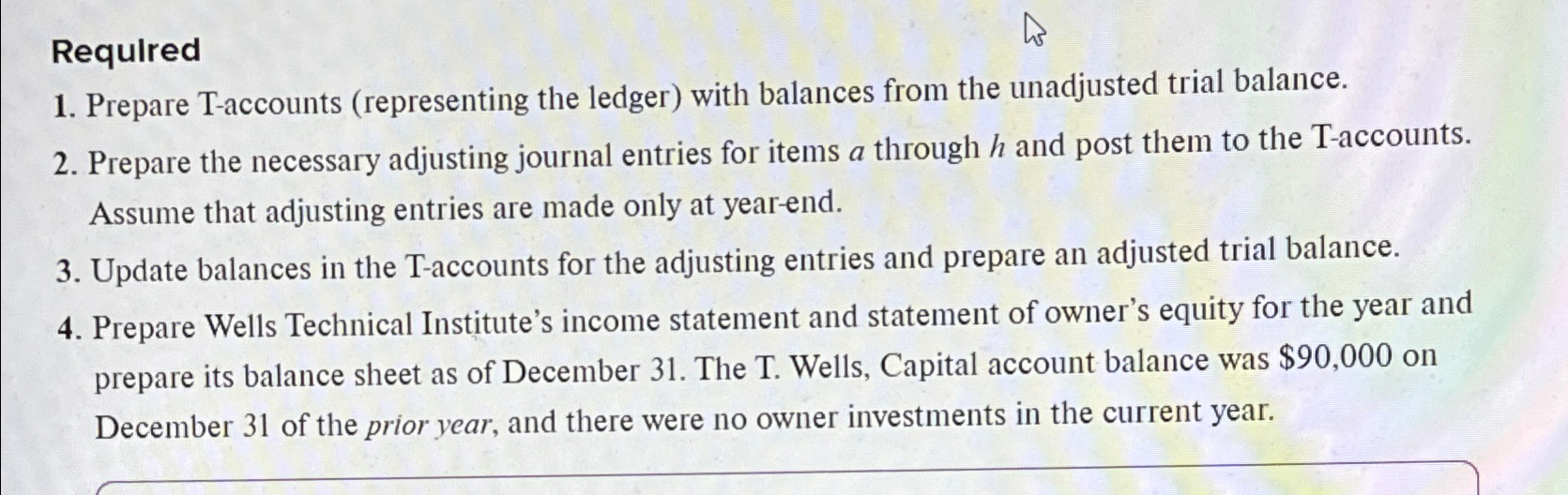 Required

1. Prepare T-accounts (representing the ledger) with balances from the unadjusted trial balance.

2. Prepare the necessary adjusting journal entries for items a through h and post them to the T-accounts. Assume that adjusting entries are made only at year-end.

3. Update balances in the T-accounts for the adjusting entries and prepare an adjusted trial balance.

4. Prepare Wells Technical Institute's income statement and statement of owner's equity for the year and prepare its balance sheet as of December 31. The T. Wells, Capital account balance was $90,000 on December 31 of the prior year, and there were no owner investments in the current year.